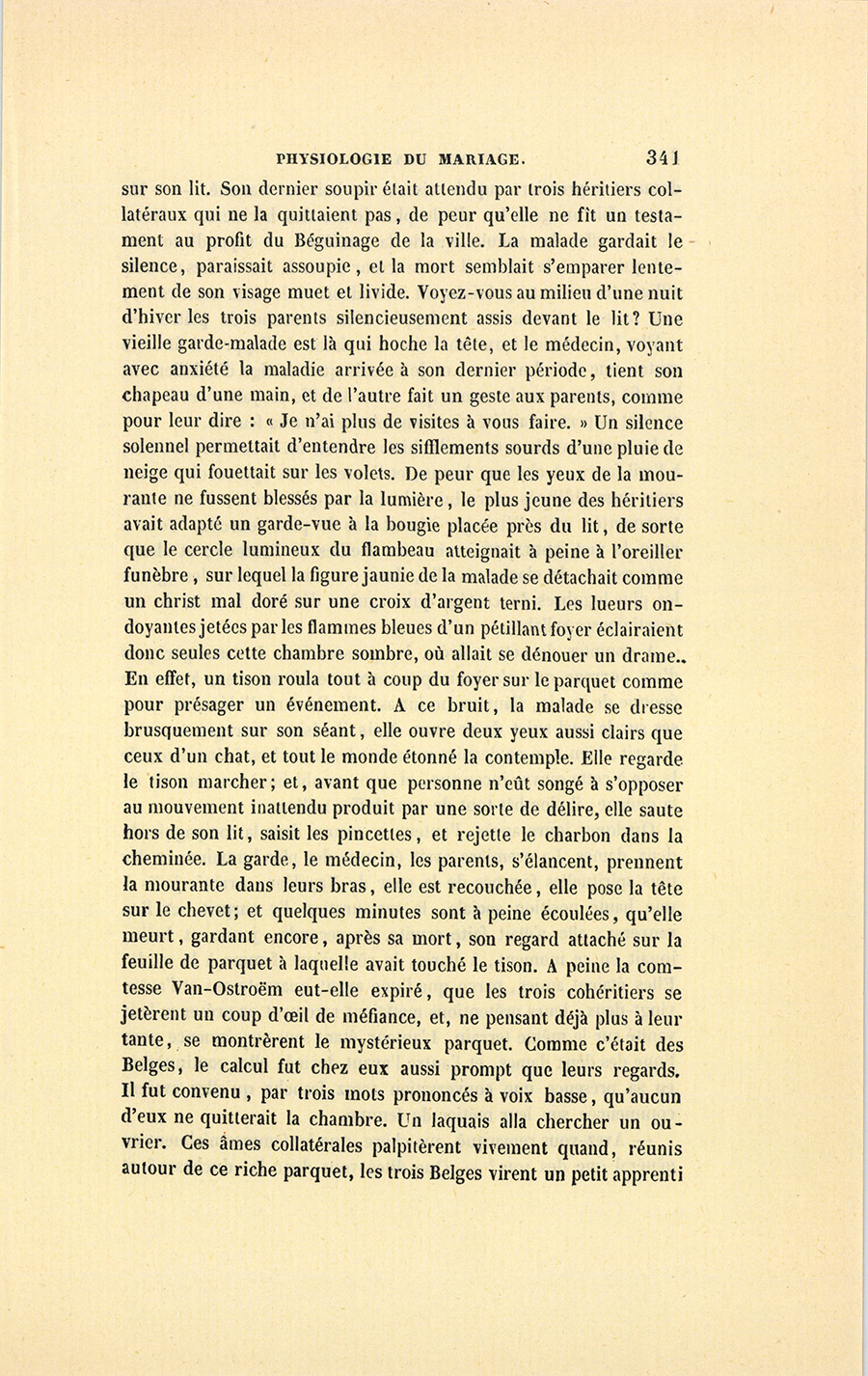 PHYSIOLOGIE DU MARIAGE. 341

sur son lit. Son dernier soupir était attendu par trois héritiers collatéraux qui ne la quittaient pas, de peur qu'elle ne fît un testament au profit du Béguinage de la ville. La malade gardait le silence, paraissait assoupie, et la mort semblait s'emparer lentement de son visage muet et livide. Voyez-vous au milieu d'une nuit d'hiver les trois parents silencieusement assis devant le lit? Une vieille garde-malade est là qui hoche la tête, et le médecin, voyant avec anxiété la maladie arrivée à son dernier période, tient son chapeau d'une main, et de l'autre fait un geste aux parents, comme pour leur dire : « Je n'ai plus de visites à vous faire. » Un silence solennel permettait d'entendre les sifflements sourds d'une pluie de neige qui fouettait sur les volets. De peur que les yeux de la mourante ne fussent blessés par la lumière, le plus jeune des héritiers avait adapté un garde-vue à la bougie placée près du lit, de sorte que le cercle lumineux du flambeau atteignait à peine à l'oreiller funèbre, sur lequel la figure jaunie de la malade se détachait comme un christ mal doré sur une croix d'argent terni. Les lueurs ondoyantes jetées par les flammes bleues d'un pétillant foyer éclairaient donc seules cette chambre sombre, où allait se dénouer un drame.. En effet, un tison roula tout à coup du foyer sur le parquet comme pour présager un événement. A ce bruit, la malade se dresse brusquement sur son séant, elle ouvre deux yeux aussi clairs que ceux d'un chat, et tout le monde étonné la contemple. Elle regarde le tison marcher; et, avant que personne n'eût songé à s'opposer au mouvement inattendu produit par une sorte de délire, elle saute hors de son lit, saisit les pincettes, et rejette le charbon dans la cheminée. La garde, le médecin, les parents, s'élancent, prennent la mourante dans leurs bras, elle est recouchée, elle pose la tête sur le chevet; et quelques minutes sont à peine écoulées, qu'elle meurt, gardant encore, après sa mort, son regard attaché sur la feuille de parquet à laquelle avait touché le tison. A peine la comtesse Van-Ostroëm eut-elle expiré, que les trois cohéritiers se jetèrent un coup d'œil de méfiance, et, ne pensant déjà plus à leur tante, se montrèrent le mystérieux parquet. Comme c'était des Belges, le calcul fut chez eux aussi prompt que leurs regards. Il fut convenu, par trois mots prononcés à voix basse, qu'aucun d'eux ne quitterait la chambre. Un laquais alla chercher un ouvrier. Ces âmes collatérales palpitèrent vivement quand, réunis autour de ce riche parquet, les trois Belges virent un petit apprenti